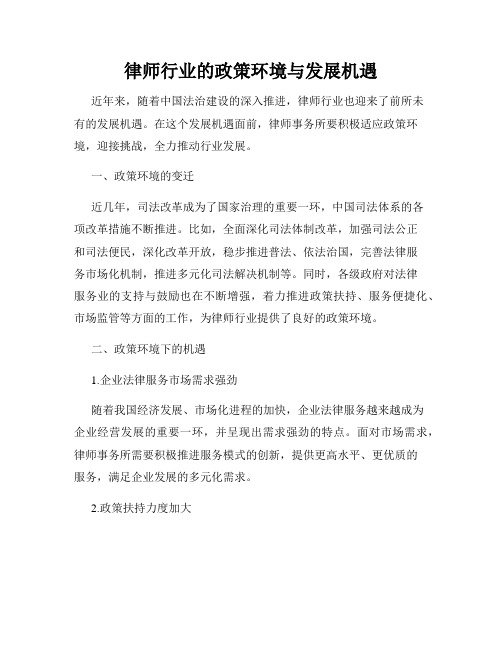 律师行业的政策环境与发展机遇

近年来，随着中国法治建设的深入推进，律师行业也迎来了前所未有的发展机遇。在这个发展机遇面前，律师事务所要积极适应政策环境，迎接挑战，全力推动行业发展。

一、政策环境的变迁

近几年，司法改革成为了国家治理的重要一环，中国司法体系的各项改革措施不断推进。比如，全面深化司法体制改革，加强司法公正和司法便民，深化改革开放，稳步推进普法、依法治国，完善法律服务市场化机制，推进多元化司法解决机制等。同时，各级政府对法律服务业的支持与鼓励也在不断增强，着力推进政策扶持、服务便捷化、市场监管等方面的工作，为律师行业提供了良好的政策环境。

二、政策环境下的机遇

1.企业法律服务市场需求强劲

随着我国经济发展、市场化进程的加快，企业法律服务越来越成为企业经营发展的重要一环，并呈现出需求强劲的特点。面对市场需求，律师事务所需要积极推进服务模式的创新，提供更高水平、更优质的服务，满足企业发展的多元化需求。

2.政策扶持力度加大